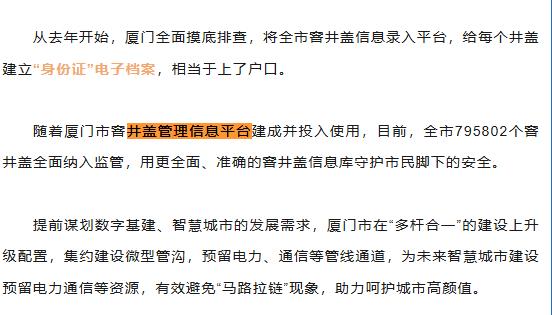 从去年开始，厦门全面摸底排查，将全市窨井盖信息录入平台，给每个井盖建立“身份证”电子档案，相当于上了户口。

随着厦门市窨井盖管理信息平台建成并投入使用，目前，全市795802个窨井盖全面纳入监管，用更全面、准确的窨井盖信息库守护市民脚下的安全。

提前谋划数字基建、智慧城市的发展需求，厦门市在“多杆合一”的建设上升级配置，集约建设微型管沟，预留电力、通信等管线通道，为未来智慧城市建设预留电力通信等资源，有效避免“马路拉链”现象，助力呵护城市高颜值。